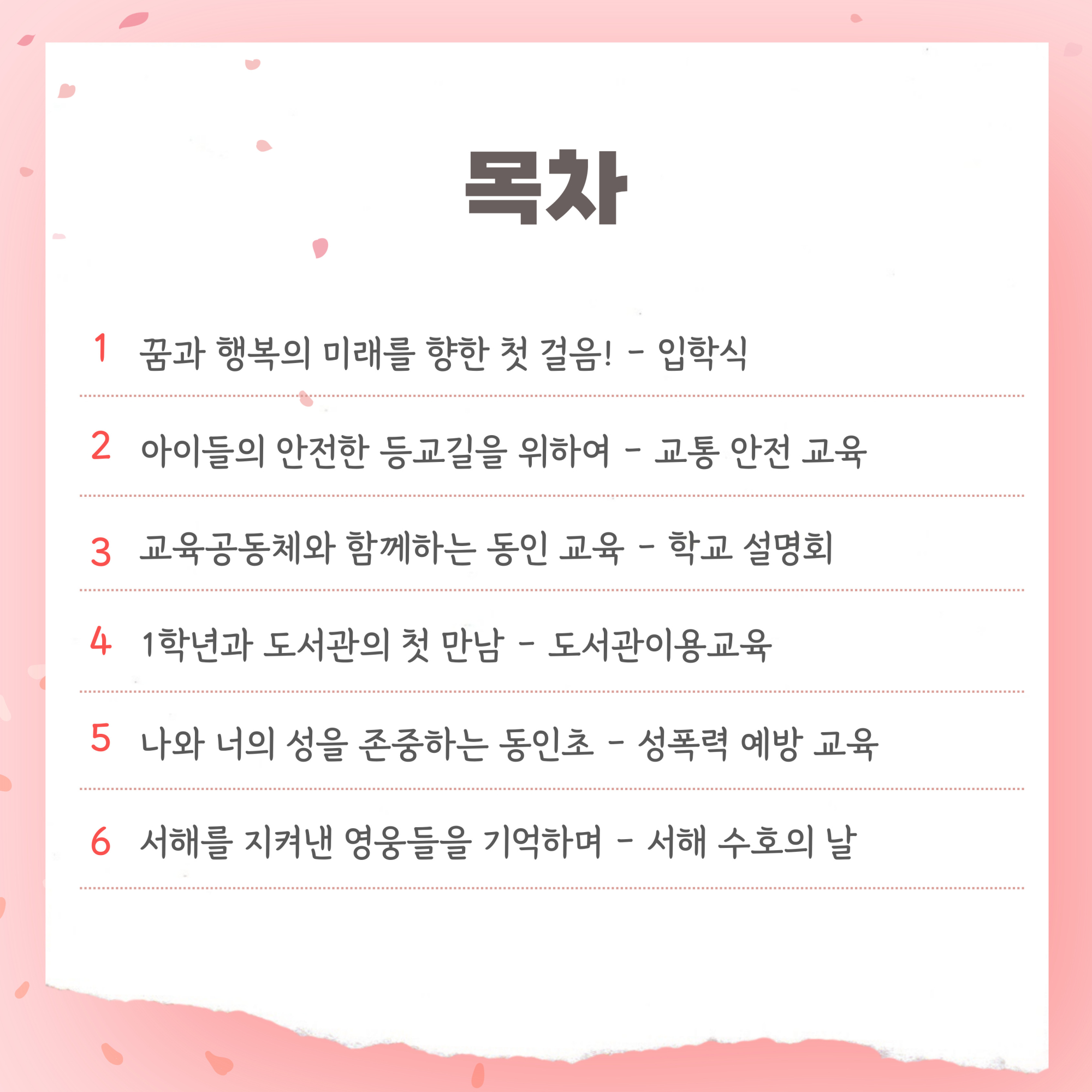 목차

1 꿈과 행복의 미래를 향한 첫 걸음! - 입학식

2 아이들의 안전한 등교길을 위하여 - 교통 안전 교육

3 교육공동체와 함께하는 동인 교육 - 학교 설명회

4 1학년과 도서관의 첫 만남 - 도서관이용교육

5 나와 너의 성을 존중하는 동인초 - 성폭력 예방 교육

6 서해를 지켜낸 영웅들을 기억하며 - 서해 수호의 날